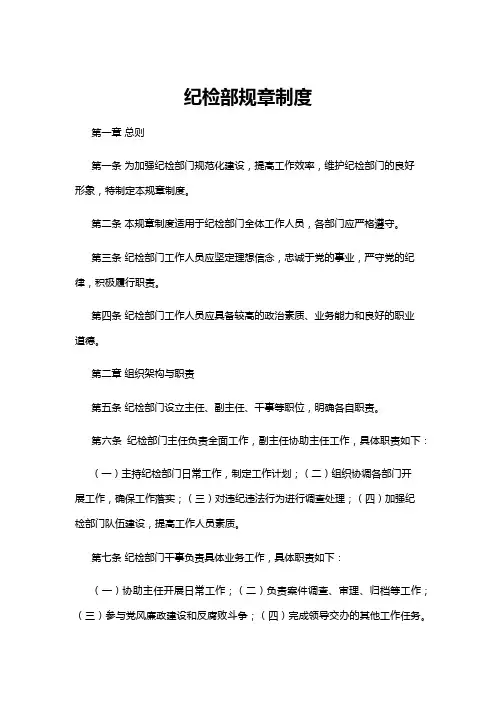 纪检部规章制度

第一章 总则

第一条 为加强纪检部门规范化建设，提高工作效率，维护纪检部门的良好形象，特制定本规章制度。

第二条 本规章制度适用于纪检部门全体工作人员，各部门应严格遵守。

第三条 纪检部门工作人员应坚定理想信念，忠诚于党的事业，严守党的纪律，积极履行职责。

第四条 纪检部门工作人员应具备较高的政治素质、业务能力和良好的职业道德。

第二章 组织架构与职责

第五条 纪检部门设立主任、副主任、干事等职位，明确各自职责。

第六条 纪检部门主任负责全面工作，副主任协助主任工作，具体职责如下：

（一）主持纪检部门日常工作，制定工作计划；（二）组织协调各部门开展工作，确保工作落实；（三）对违纪违法行为进行调查处理；（四）加强纪检部门队伍建设，提高工作人员素质。

第七条 纪检部门干事负责具体业务工作，具体职责如下：

（一）协助主任开展日常工作；（二）负责案件调查、审理、归档等工作；（三）参与党风廉政建设和反腐败斗争；（四）完成领导交办的其他工作任务。